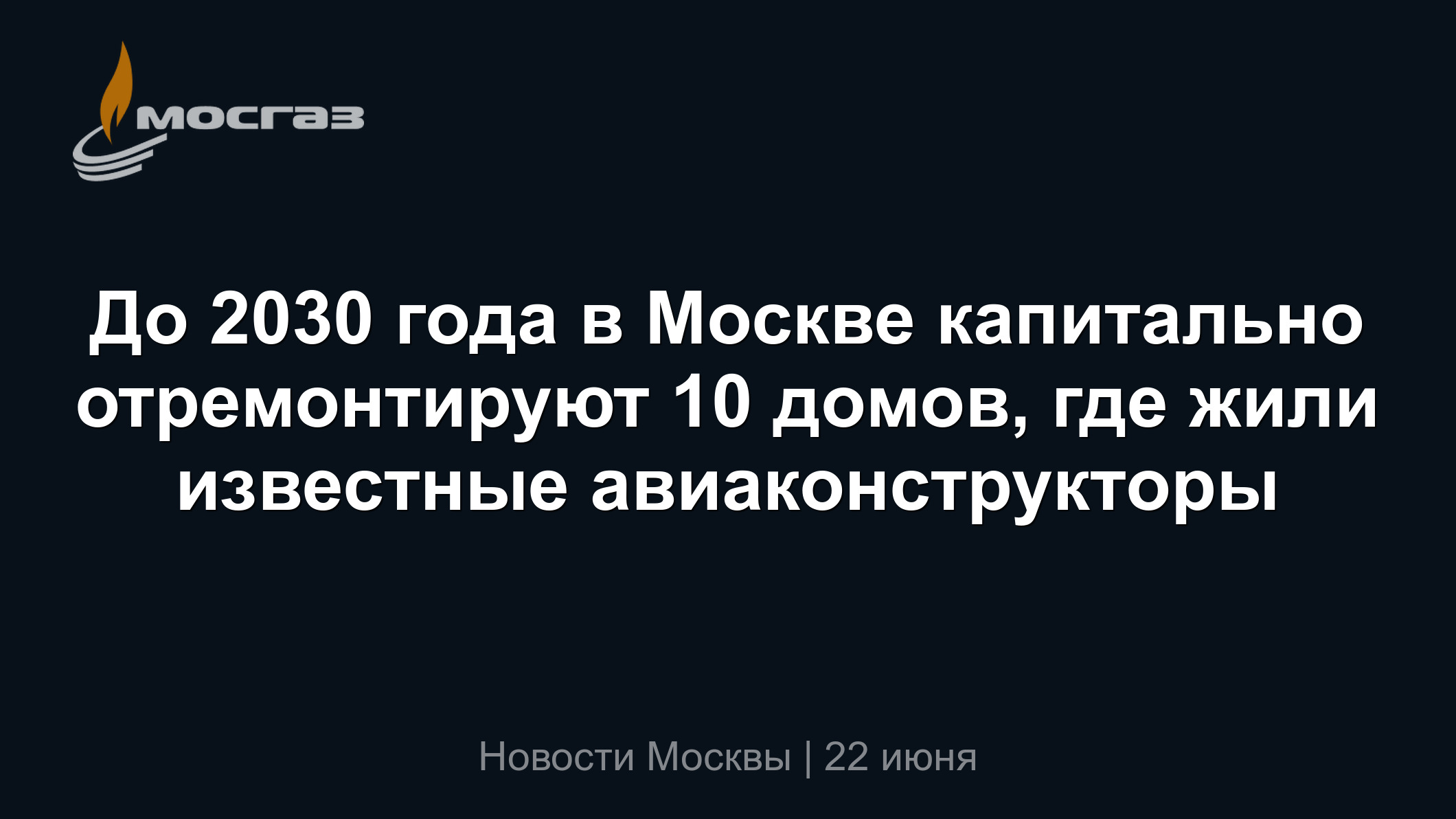 мосгаз

До 2030 года в Москве капитально отремонтируют 10 домов, где жили известные авиаконструкторы

Новости Москвы | 22 июня